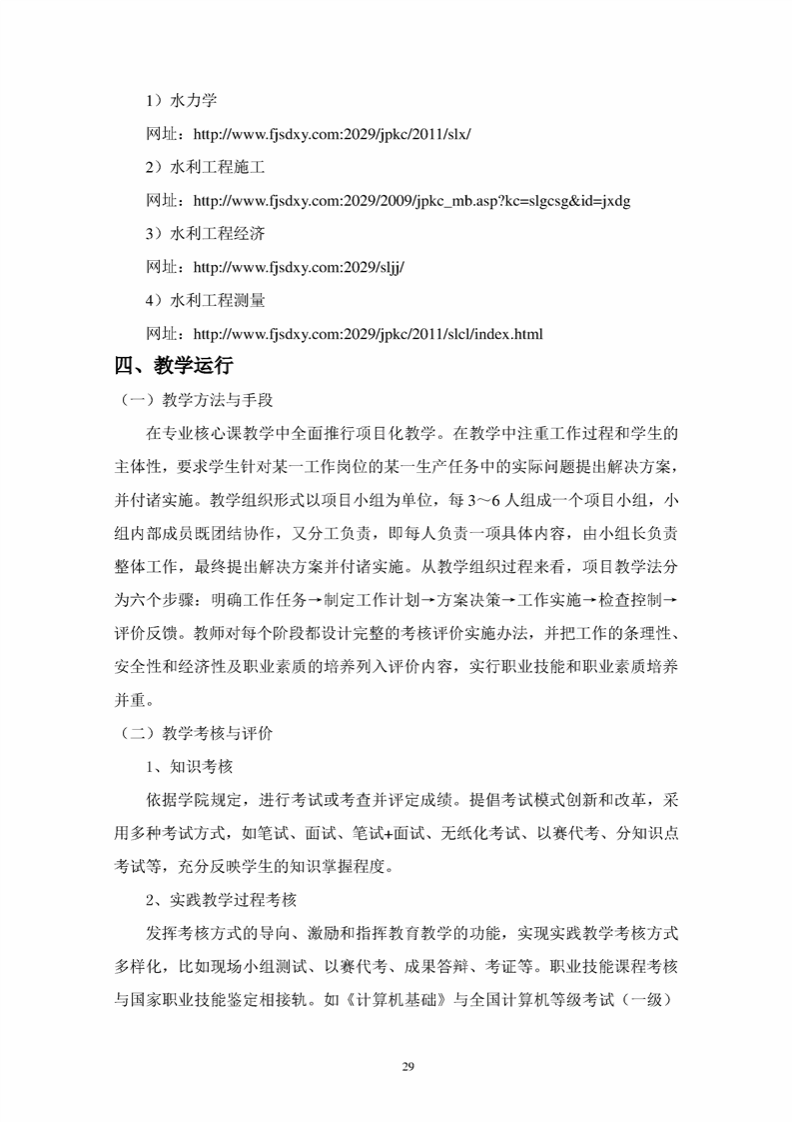 1）水力学

网址：http://www.fjsdxy.com:2029/jpkc/2011/slx/

2）水利工程施工

网址：http://www.fjsdxy.com:2029/2009/jpkc_mb.asp?kc=slgcsg&id=jxdg

3）水利工程经济

网址：http://www.fjsdxy.com:2029/sljj/

4）水利工程测量

网址：http://www.fjsdxy.com:2029/jpkc/2011/slcl/index.html

四、教学运行

（一）教学方法与手段

在专业核心课教学中全面推行项目化教学。在教学中注重工作过程和学生的主体性，要求学生针对某一工作岗位的某一生产任务中的实际问题提出解决方案，并付诸实施。教学组织形式以项目小组为单位，每 3～6 人组成一个项目小组，小组内部成员既团结协作，又分工负责，即每人负责一项具体内容，由小组长负责整体工作，最终提出解决方案并付诸实施。从教学组织过程来看，项目教学法分为六个步骤：明确工作任务→制定工作计划→方案决策→工作实施→检查控制→评价反馈。教师对每个阶段都设计完整的考核评价实施办法，并把工作的条理性、安全性和经济性及职业素质的培养列入评价内容，实行职业技能和职业素质培养并重。

（二）教学考核与评价

1、知识考核

依据学院规定，进行考试或考查并评定成绩。提倡考试模式创新和改革，采用多种考试方式，如笔试、面试、笔试+面试、无纸化考试、以赛代考、分知识点考试等，充分反映学生的知识掌握程度。

2、实践教学过程考核

发挥考核方式的导向、激励和指挥教育教学的功能，实现实践教学考核方式多样化，比如现场小组测试、以赛代考、成果答辩、考证等。职业技能课程考核与国家职业技能鉴定相接轨。如《计算机基础》与全国计算机等级考试（一级）

29